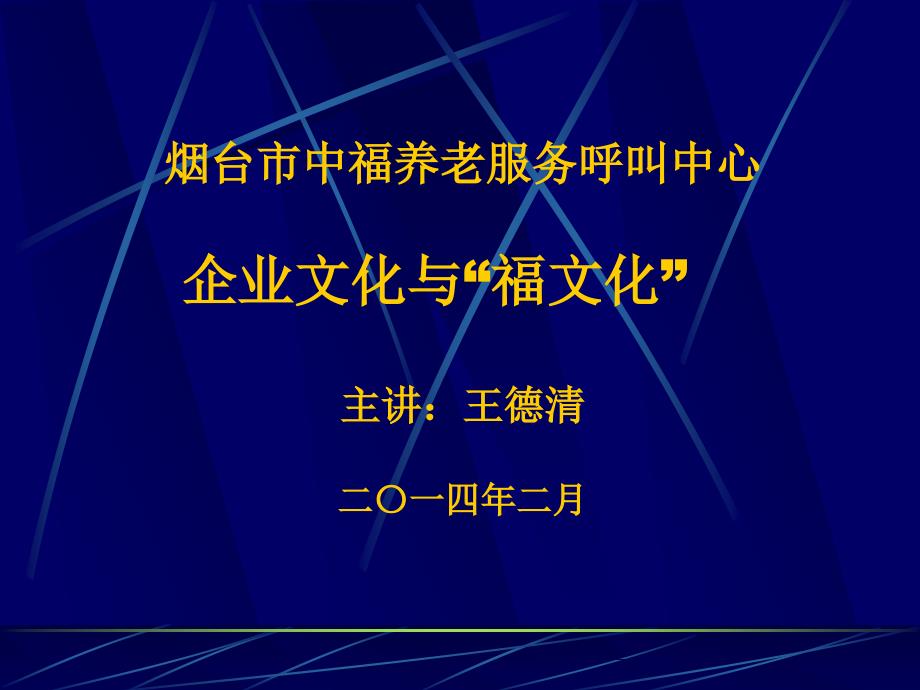 烟台市中福养老服务呼叫中心

企业文化与“福文化”

主讲：王德清

二〇一四年二月